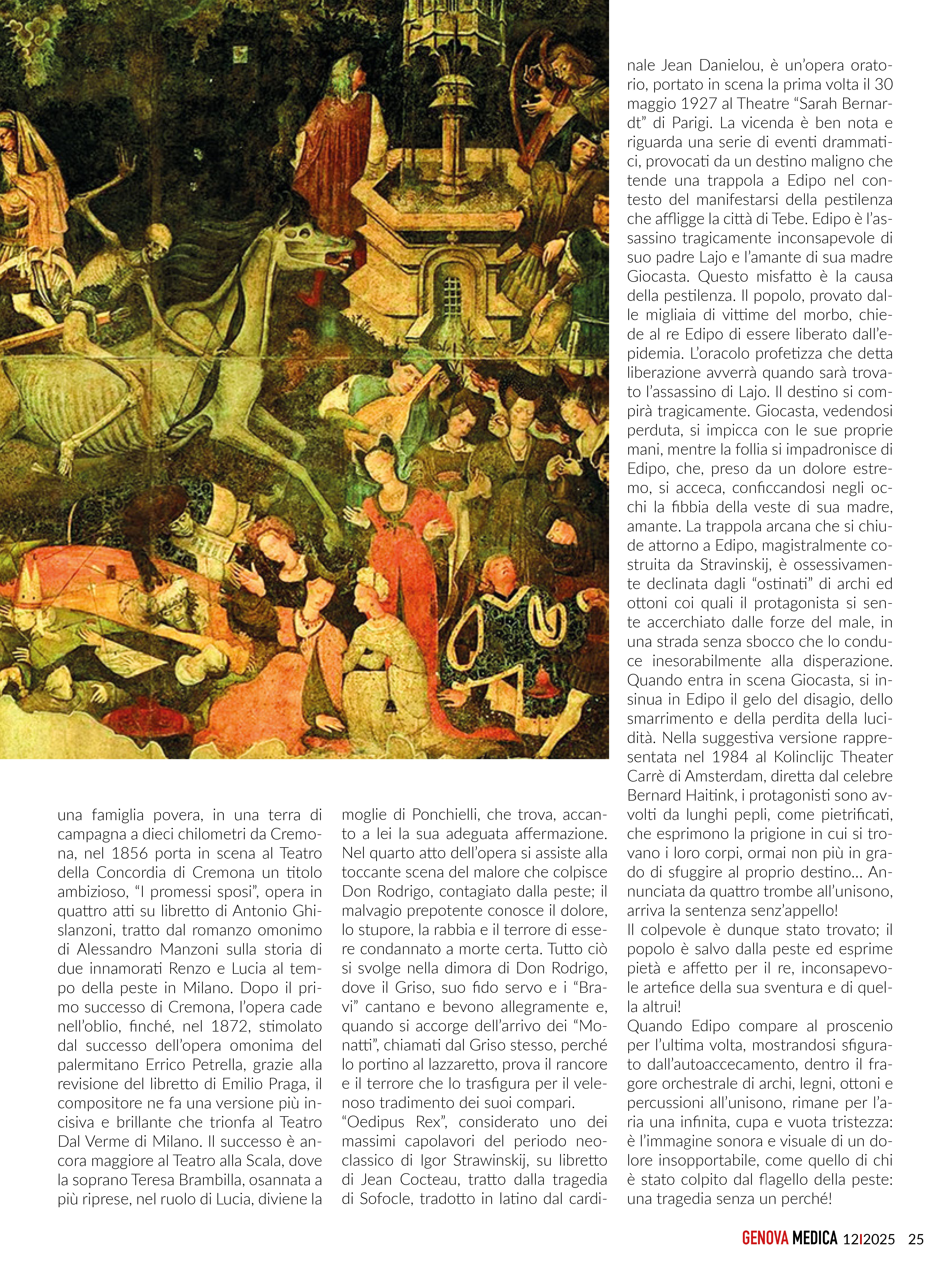 una famiglia povera, in una terra di campagna a dieci chilometri da Cremona, nel 1856 porta in scena al Teatro della Concordia di Cremona un titolo ambizioso, “I promessi sposi”, opera in quattro atti su libretto di Antonio Ghislanzoni, tratto dal romanzo omonimo di Alessandro Manzoni sulla storia di due innamorati Renzo e Lucia al tempo della peste in Milano. Dopo il primo successo di Cremona, l’opera cade nell’oblio, finché, nel 1872, stimolato dal successo dell’opera omonima del palermitano Errico Petrella, grazie alla revisione del libretto di Emilio Praga, il compositore ne fa una versione più incisiva e brillante che trionfa al Teatro Dal Verme di Milano. Il successo è ancora maggiore al Teatro alla Scala, dove la soprano Teresa Brambilla, osannata a più riprese, nel ruolo di Lucia, diviene la moglie di Ponchielli, che trova, accanto a lei la sua adeguata affermazione. Nel quarto atto dell’opera si assiste alla toccante scena del malore che colpisce Don Rodrigo, contagiato dalla peste; il malvagio prepotente conosce il dolore, lo stupore, la rabbia e il terrore di essere condannato a morte certa. Tutto ciò si svolge nella dimora di Don Rodrigo, dove il Griso, suo fido servo e i “Bravi” cantano e bevono allegramente e, quando si accorge dell’arrivo dei “Monatti”, chiamati dal Griso stesso, perché lo portino al lazzaretto, prova il rancore e il terrore che lo trasfigura per il velenoso tradimento dei suoi compari.
“Oedipus Rex”, considerato uno dei massimi capolavori del periodo neoclassico di Igor Strawinskij, su libretto di Jean Cocteau, tratto dalla tragedia di Sofocle, tradotto in latino dal cardinale Jean Danielou, è un’opera oratorio, portato in scena la prima volta il 30 maggio 1927 al Theatre “Sarah Bernardt” di Parigi. La vicenda è ben nota e riguarda una serie di eventi drammatici, provocati da un destino maligno che tende una trappola a Edipo nel contesto del manifestarsi della pestilenza che affligge la città di Tebe. Edipo è l’assassino tragicamente inconsapevole di suo padre Lajo e l’amante di sua madre Giocasta. Questo misfatto è la causa della pestilenza. Il popolo, provato dalle migliaia di vittime del morbo, chiede al re Edipo di essere liberato dall’epidemia. L’oracolo profetizza che detta liberazione avverrà quando sarà trovato l’assassino di Lajo. Il destino si compirà tragicamente. Giocasta, vedendosi perduta, si impicca con le sue proprie mani, mentre la follia si impadronisce di Edipo, che, preso da un dolore estremo, si acceca, conficcandosi negli occhi la fibbia della veste di sua madre, amante. La trappola arcana che si chiude attorno a Edipo, magistralmente costruita da Stravinskij, è ossessivamente declinata dagli “ostinati” di archi ed ottoni coi quali il protagonista si sente accerchiato dalle forze del male, in una strada senza sbocco che lo conduce inesorabilmente alla disperazione. Quando entra in scena Giocasta, si insinua in Edipo il gelo del disagio, dello smarrimento e della perdita della lucidità. Nella suggestiva versione rappresentata nel 1984 al Kolinclijc Theater Carrè di Amsterdam, diretta dal celebre Bernard Haitink, i protagonisti sono avvolti da lunghi pepli, come pietrificati, che esprimono la prigione in cui si trovano i loro corpi, ormai non più in grado di sfuggire al proprio destino... Annunciata da quattro trombe all’unisono, arriva la sentenza senz’appello!
Il colpevole è dunque stato trovato; il popolo è salvo dalla peste ed esprime pietà e affetto per il re, inconsapevole artefice della sua sventura e di quella altrui!
Quando Edipo compare al proscenio per l’ultima volta, mostrandosi sfigurato dall’autoaccecamento, dentro il fragore orchestrale di archi, legni, ottoni e percussioni all’unisono, rimane per l’aria una infinita, cupa e vuota tristezza: è l’immagine sonora e visuale di un dolore insopportabile, come quello di chi è stato colpito dal flagello della peste: una tragedia senza un perché!

GENOVA MEDICA 12I2025 25